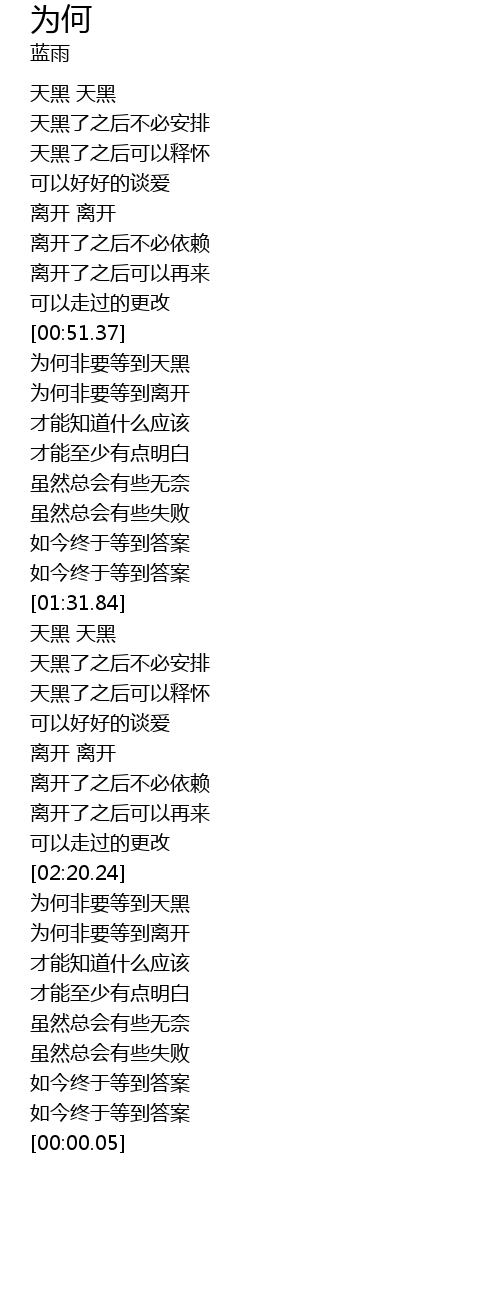 为何
蓝雨

天黑 天黑
天黑了之后不必安排
天黑了之后可以释怀
可以好好的谈爱
离开 离开
离开了之后不必依赖
离开了之后可以再来
可以走过的更改
[00:51.37]
为何非要等到天黑
为何非要等到离开
才能知道什么应该
才能至少有点明白
虽然总会有些无奈
虽然总会有些失败
如今终于等到答案
如今终于等到答案
[01:31.84]
天黑 天黑
天黑了之后不必安排
天黑了之后可以释怀
可以好好的谈爱
离开 离开
离开了之后不必依赖
离开了之后可以再来
可以走过的更改
[02:20.24]
为何非要等到天黑
为何非要等到离开
才能知道什么应该
才能至少有点明白
虽然总会有些无奈
虽然总会有些失败
如今终于等到答案
如今终于等到答案
[00:00.05]